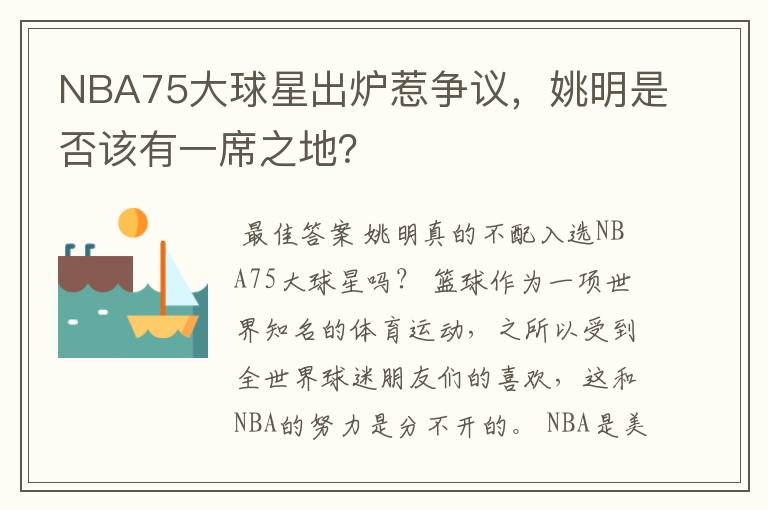 NBA75大球星出炉惹争议，姚明是否该有一席之地？

最佳答案 姚明真的不配入选NBA75大球星吗？ 篮球作为一项世界知名的体育运动，之所以受到全世界球迷朋友们的喜欢，这和NBA的努力是分不开的。 NBA是美